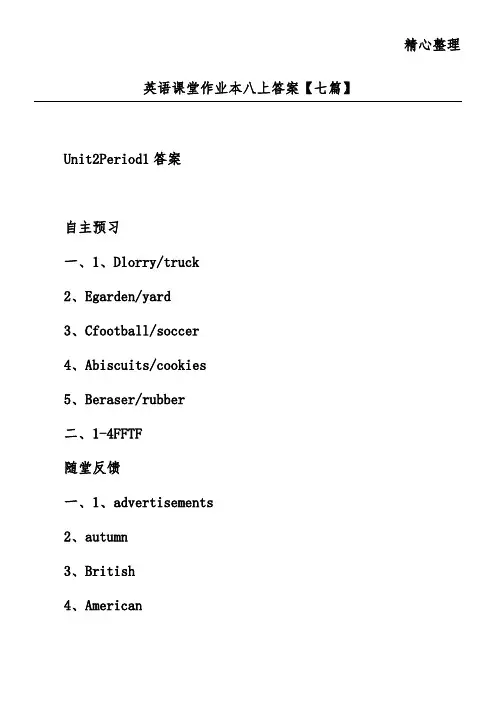 精心整理

英语课堂作业本八上答案【七篇】

Unit2Period1答案

自主预习

一、1、Dlorry/truck

2、Egarden/yard

3、Cfootball/soccer

4、Abiscuits/cookies

5、Beraser/rubber

二、1-4FFTF

随堂反馈

一、1、advertisements

2、autumn

3、British

4、American